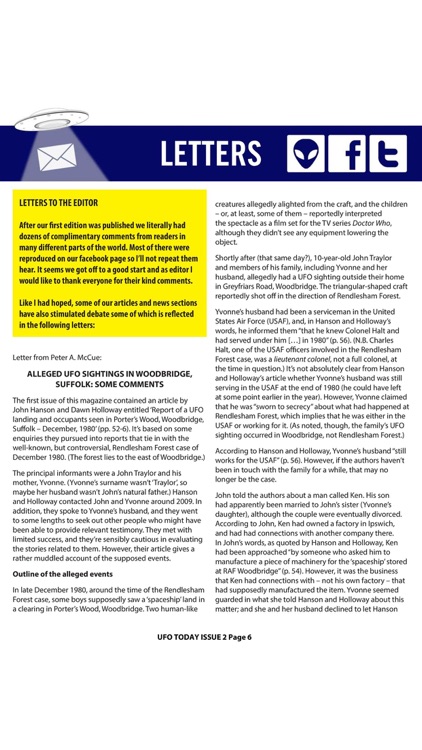 LETTERS

LETTERS TO THE EDITOR

After our first edition was published we literally had dozens of complimentary comments from readers in many different parts of the world. Most of there were reproduced on our facebook page so I'll not repeat them hear. It seems we got off to a good start and as editor I would like to thank everyone for their kind comments.

Like I had hoped, some of our articles and news sections have also stimulated debate some of which is reflected in the following letters:

Letter from Peter A. McCue:

ALLEGED UFO SIGHTINGS IN WOODBRIDGE, SUFFOLK: SOME COMMENTS

The first issue of this magazine contained an article by John Hanson and Dawn Holloway entitled 'Report of a UFO landing and occupants seen in Porter's Wood, Woodbridge, Suffolk – December, 1980' (pp. 52-6). It's based on some enquiries they pursued into reports that tie in with the well-known, but controversial, Rendlesham Forest case of December 1980. (The forest lies to the east of Woodbridge.)

The principal informants were a John Traylor and his mother, Yvonne. (Yvonne's surname wasn't 'Traylor', so maybe her husband wasn't John's natural father.) Hanson and Holloway contacted John and Yvonne around 2009. In addition, they spoke to Yvonne's husband, and they went to some lengths to seek out other people who might have been able to provide relevant testimony. They met with limited success, and they're sensibly cautious in evaluating the stories related to them. However, their article gives a rather muddled account of the supposed events.

Outline of the alleged events

In late December 1980, around the time of the Rendlesham Forest case, some boys supposedly saw a 'spaceship' land in a clearing in Porter's Wood, Woodbridge. Two human-like creatures allegedly alighted from the craft, and the children – or, at least, some of them – reportedly interpreted the spectacle as a film set for the TV series Doctor Who, although they didn't see any equipment lowering the object.

Shortly after (that same day?), 10-year-old John Traylor and members of his family, including Yvonne and her husband, allegedly had a UFO sighting outside their home in Greyfriars Road, Woodbridge. The triangular-shaped craft reportedly shot off in the direction of Rendlesham Forest.

Yvonne's husband had been a serviceman in the United States Air Force (USAF), and, in Hanson and Holloway's words, he informed them "that he knew Colonel Halt and had served under him […] in 1980" (p. 56). (N.B. Charles Halt, one of the USAF officers involved in the Rendlesham Forest case, was a lieutenant colonel, not a full colonel, at the time in question.) It's not absolutely clear from Hanson and Holloway's article whether Yvonne's husband was still serving in the USAF at the end of 1980 (he could have left at some point earlier in the year). However, Yvonne claimed that he was "sworn to secrecy" about what had happened at Rendlesham Forest, which implies that he was either in the USAF or working for it. (As noted, though, the family's UFO sighting occurred in Woodbridge, not Rendlesham Forest.)

According to Hanson and Holloway, Yvonne's husband "still works for the USAF" (p. 56). However, if the authors haven't been in touch with the family for a while, that may no longer be the case.

John told the authors about a man called Ken. His son had apparently been married to John's sister (Yvonne's daughter), although the couple were eventually divorced. According to John, Ken had owned a factory in Ipswich, and had had connections with another company there. In John's words, as quoted by Hanson and Holloway, Ken had been approached "by someone who asked him to manufacture a piece of machinery for the 'spaceship' stored at RAF Woodbridge" (p. 54). However, it was the business that Ken had connections with – not his own factory – that had supposedly manufactured the item. Yvonne seemed guarded in what she told Hanson and Holloway about this matter; and she and her husband declined to let Hanson

UFO TODAY ISSUE 2 Page 6